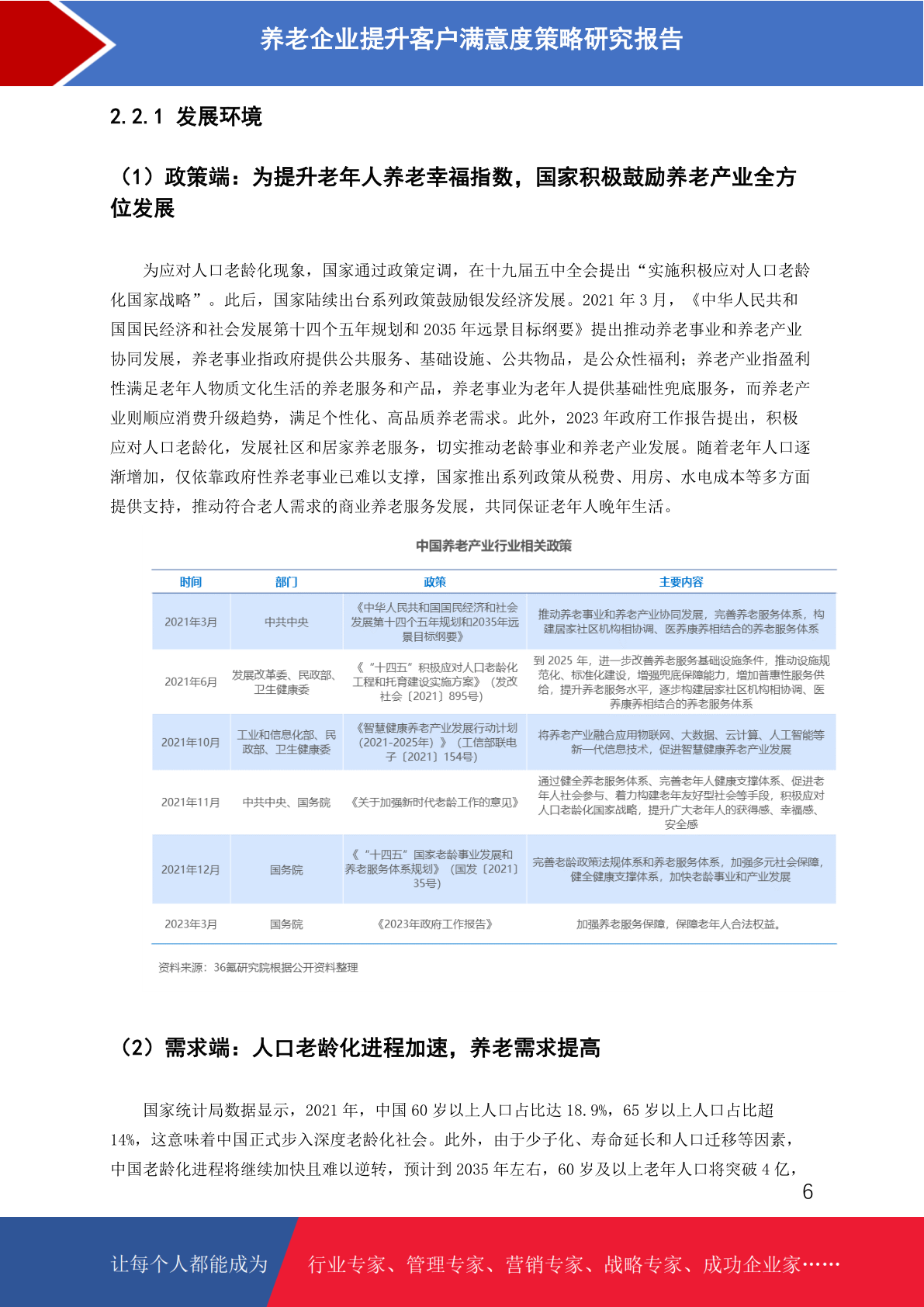 养老企业提升客户满意度策略研究报告

2.2.1 发展环境

（1）政策端：为提升老年人养老幸福指数，国家积极鼓励养老产业全方位发展

为应对人口老龄化现象，国家通过政策定调，在十九届五中全会提出“实施积极应对人口老龄化国家战略”。此后，国家陆续出台系列政策鼓励银发经济发展。2021 年 3 月，《中华人民共和国国民经济和社会发展第十四个五年规划和 2035 年远景目标纲要》提出推动养老事业和养老产业协同发展，养老事业指政府提供公共服务、基础设施、公共物品，是公众性福利；养老产业指盈利性满足老年人物质文化生活的养老服务和产品，养老事业为老年人提供基础性兜底服务，而养老产业则顺应消费升级趋势，满足个性化、高品质养老需求。此外，2023 年政府工作报告提出，积极应对人口老龄化，发展社区和居家养老服务，切实推动老龄事业和养老产业发展。随着老年人口逐渐增加，仅依靠政府性养老事业已难以支撑，国家推出系列政策从税费、用房、水电成本等多方面提供支持，推动符合老人需求的商业养老服务发展，共同保证老年人晚年生活。

中国养老产业行业相关政策

| 时间 | 部门 | 政策 | 主要内容 |
|---|---|---|---|
| 2021年3月 | 中共中央 | 《中华人民共和国国民经济和社会发展第十四个五年规划和2035年远景目标纲要》 | 推动养老事业和养老产业协同发展，完善养老服务体系，构建居家社区机构相协调、医养康养相结合的养老服务体系 |
| 2021年6月 | 发展改革委、民政部、卫生健康委 | 《“十四五”积极应对人口老龄化工程和托育建设实施方案》（发改社会〔2021〕895号） | 到 2025 年，进一步改善养老服务基础设施条件，推动设施规范化、标准化建设，增强兜底保障能力，增加普惠性服务供给，提升养老服务水平，逐步构建居家社区机构相协调、医养康养相结合的养老服务体系 |
| 2021年10月 | 工业和信息化部、民政部、卫生健康委 | 《智慧健康养老产业发展行动计划（2021-2025年）》（工信部联电子〔2021〕154号） | 将养老产业融合应用物联网、大数据、云计算、人工智能等新一代信息技术，促进智慧健康养老产业发展 |
| 2021年11月 | 中共中央、国务院 | 《关于加强新时代老龄工作的意见》 | 通过健全养老服务体系、完善老年人健康支撑体系、促进老年人社会参与、着力构建老年友好型社会等手段，积极应对人口老龄化国家战略，提升广大老年人的获得感、幸福感、安全感 |
| 2021年12月 | 国务院 | 《“十四五”国家老龄事业发展和养老服务体系规划》（国发〔2021〕35号） | 完善老龄政策法规体系和养老服务体系，加强多元社会保障，健全健康支撑体系，加快老龄事业和产业发展 |
| 2023年3月 | 国务院 | 《2023年政府工作报告》 | 加强养老服务保障，保障老年人合法权益。 |

资料来源：36氪研究院根据公开资料整理

（2）需求端：人口老龄化进程加速，养老需求提高

国家统计局数据显示，2021 年，中国 60 岁以上人口占比达 18.9%，65 岁以上人口占比超 14%，这意味着中国正式步入深度老龄化社会。此外，由于少子化、寿命延长和人口迁移等因素，中国老龄化进程将继续加快且难以逆转，预计到 2035 年左右，60 岁及以上老年人口将突破 4 亿，

6

让每个人都能成为 行业专家、管理专家、营销专家、战略专家、成功企业家……